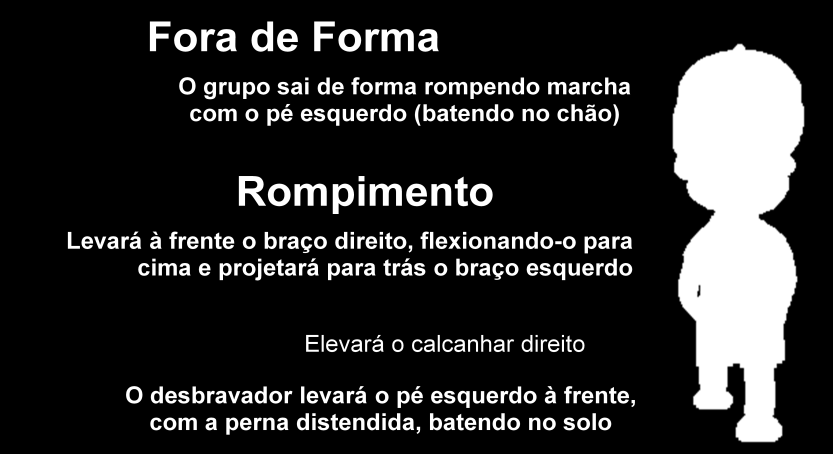 Fora de Forma

O grupo sai de forma rompendo marcha com o pé esquerdo (batendo no chão)

Rompimento

Levará à frente o braço direito, flexionando-o para cima e projetará para trás o braço esquerdo

Elevará o calcanhar direito

O desbravador levará o pé esquerdo à frente, com a perna distendida, batendo no solo